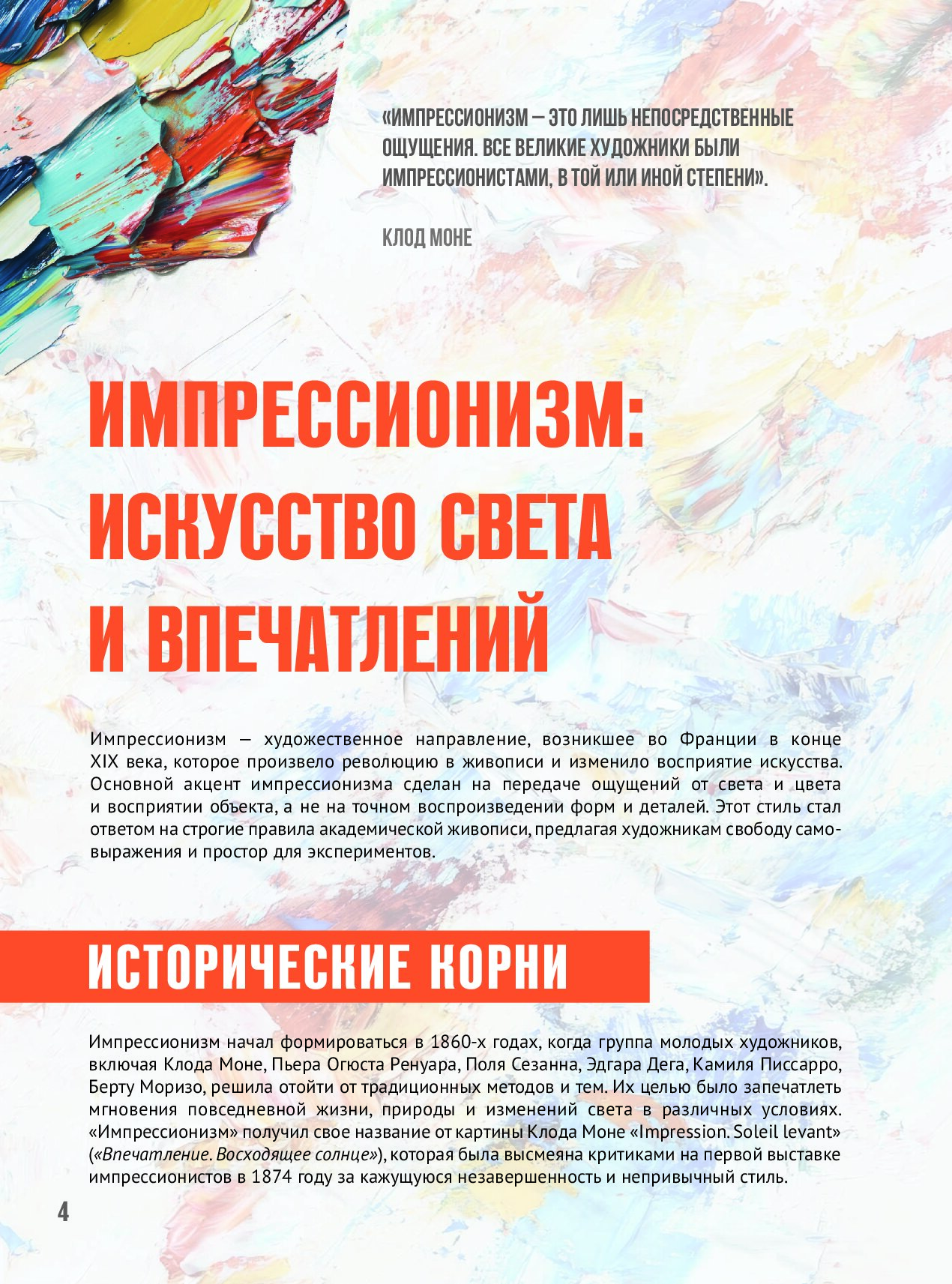 «ИМПРЕССИОНИЗМ — ЭТО ЛИШЬ НЕПОСРЕДСТВЕННЫЕ ОЩУЩЕНИЯ. ВСЕ ВЕЛИКИЕ ХУДОЖНИКИ БЫЛИ ИМПРЕССИОНИСТАМИ, В ТОЙ ИЛИ ИНОЙ СТЕПЕНИ».

КЛОД МОНЕ

ИМПРЕССИОНИЗМ: ИСКУССТВО СВЕТА И ВПЕЧАТЛЕНИЙ

Импрессионизм — художественное направление, возникшее во Франции в конце XIX века, которое произвело революцию в живописи и изменило восприятие искусства. Основной акцент импрессионизма сделан на передаче ощущений от света и цвета и восприятии объекта, а не на точном воспроизведении форм и деталей. Этот стиль стал ответом на строгие правила академической живописи, предлагая художникам свободу самовыражения и простор для экспериментов.

ИСТОРИЧЕСКИЕ КОРНИ

Импрессионизм начал формироваться в 1860-х годах, когда группа молодых художников, включая Клода Моне, Пьера Огюста Ренуара, Поля Сезанна, Эдгара Дега, Камиля Писсарро, Берту Моризо, решила отойти от традиционных методов и тем. Их целью было запечатлеть мгновения повседневной жизни, природы и изменений света в различных условиях. «Импрессионизм» получил свое название от картины Клода Моне «Impression. Soleil levant» («Впечатление. Восходящее солнце»), которая была высмеяна критиками на первой выставке импрессионистов в 1874 году за кажущуюся незавершенность и непривычный стиль.

4